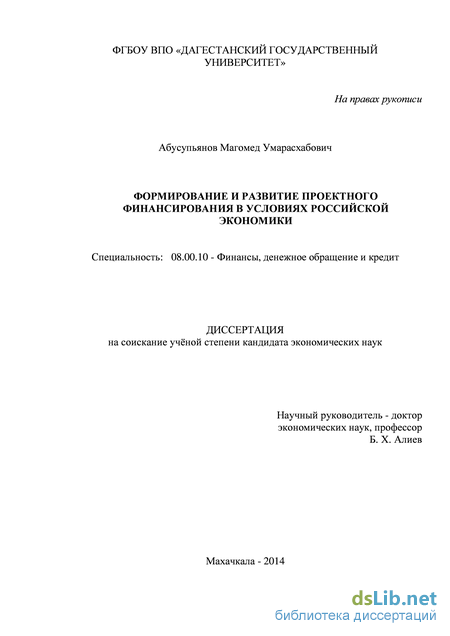 ФГБОУ ВПО «ДАГЕСТАНСКИЙ ГОСУДАРСТВЕННЫЙ УНИВЕРСИТЕТ»

На правах рукописи

Абусупьянов Магомед Умарасхабович

ФОРМИРОВАНИЕ И РАЗВИТИЕ ПРОЕКТНОГО ФИНАНСИРОВАНИЯ В УСЛОВИЯХ РОССИЙСКОЙ ЭКОНОМИКИ

Специальность: 08.00.10 - Финансы, денежное обращение и кредит

ДИССЕРТАЦИЯ
на соискание учёной степени кандидата экономических наук

Научный руководитель - доктор экономических наук, профессор
Б. Х. Алиев

Махачкала - 2014

dsLib.net
библиотека диссертаций